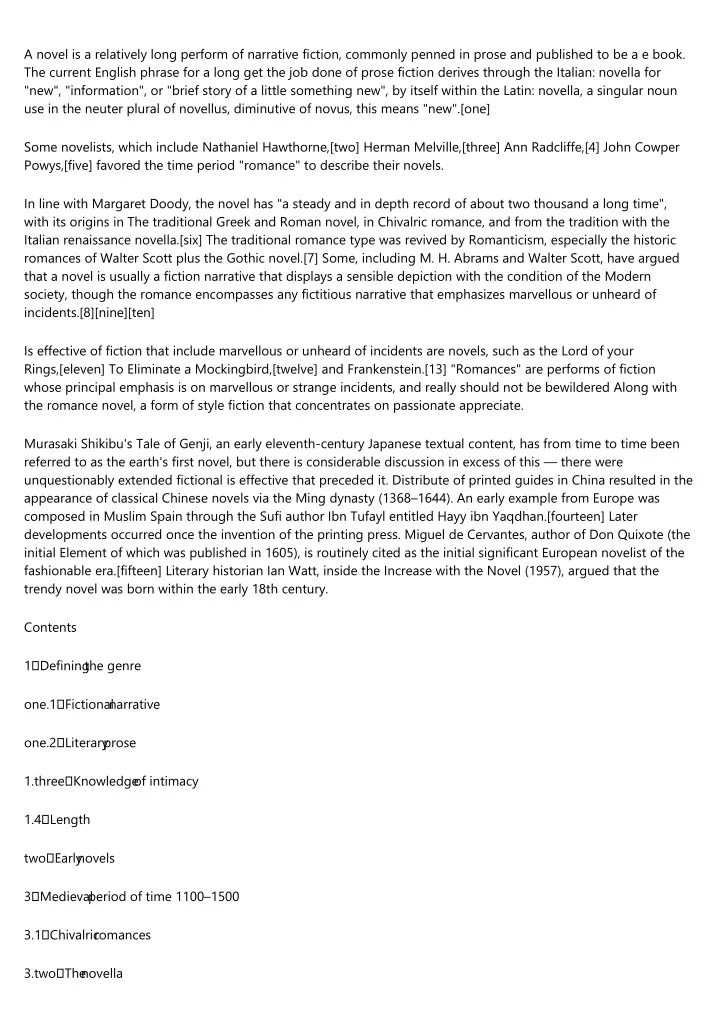 A novel is a relatively long perform of narrative fiction, commonly penned in prose and published to be a e book. The current English phrase for a long get the job done of prose fiction derives through the Italian: novella for "new", "information", or "brief story of a little something new", by itself within the Latin: novella, a singular noun use in the neuter plural of novellus, diminutive of novus, this means "new".[one]

Some novelists, which include Nathaniel Hawthorne,[two] Herman Melville,[three] Ann Radcliffe,[4] John Cowper Powys,[five] favored the time period "romance" to describe their novels.

In line with Margaret Doody, the novel has "a steady and in depth record of about two thousand a long time", with its origins in The traditional Greek and Roman novel, in Chivalric romance, and from the tradition with the Italian renaissance novella.[six] The traditional romance type was revived by Romanticism, especially the historic romances of Walter Scott plus the Gothic novel.[7] Some, including M. H. Abrams and Walter Scott, have argued that a novel is usually a fiction narrative that displays a sensible depiction with the condition of the Modern society, though the romance encompasses any fictitious narrative that emphasizes marvellous or unheard of incidents.[8][nine][ten]

Is effective of fiction that include marvellous or unheard of incidents are novels, such as the Lord of your Rings,[eleven] To Eliminate a Mockingbird,[twelve] and Frankenstein.[13] "Romances" are performs of fiction whose principal emphasis is on marvellous or strange incidents, and really should not be bewildered Along with the romance novel, a form of style fiction that concentrates on passionate appreciate.

Murasaki Shikibu's Tale of Genji, an early eleventh-century Japanese textual content, has from time to time been referred to as the earth's first novel, but there is considerable discussion in excess of this — there were unquestionably extended fictional is effective that preceded it. Distribute of printed guides in China resulted in the appearance of classical Chinese novels via the Ming dynasty (1368–1644). An early example from Europe was composed in Muslim Spain through the Sufi author Ibn Tufayl entitled Hayy ibn Yaqdhan.[fourteen] Later developments occurred once the invention of the printing press. Miguel de Cervantes, author of Don Quixote (the initial Element of which was published in 1605), is routinely cited as the initial significant European novelist of the fashionable era.[fifteen] Literary historian Ian Watt, inside the Increase with the Novel (1957), argued that the trendy novel was born within the early 18th century.

Contents

1 Defining the genre

one.1 Fictional narrative

one.2 Literary prose

1.three Knowledge of intimacy

1.4 Length

two Early novels

3 Medieval period of time 1100–1500

3.1 Chivalric romances

3.two The novella